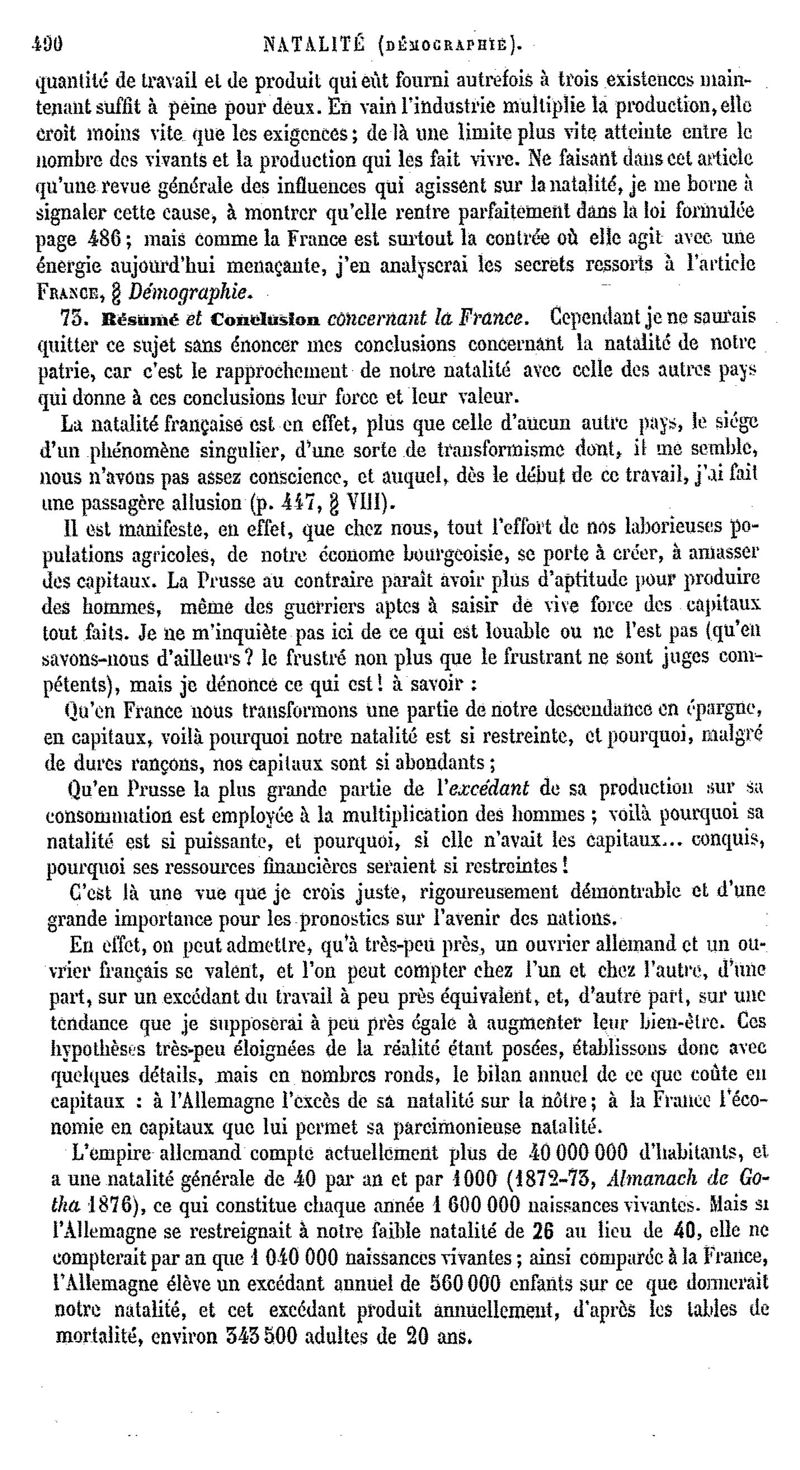 490 NATALITÉ (DÉMOGRAPHIE).

quantité de travail et de produit qui eût fourni autrefois à trois existences maintenant suffit à peine pour deux. En vain l'industrie multiplie la production, elle croît moins vite que les exigences; de là une limite plus vite atteinte entre le nombre des vivants et la production qui les fait vivre. Ne faisant dans cet article qu'une revue générale des influences qui agissent sur la natalité, je me borne à signaler cette cause, à montrer qu'elle rentre parfaitement dans la loi formulée page 486; mais comme la France est surtout la contrée où elle agit avec une énergie aujourd'hui menaçante, j'en analyserai les secrets ressorts à l'article FRANCE, § Démographie.

73. Résumé et Conclusion concernant la France. Cependant je ne saurais quitter ce sujet sans énoncer mes conclusions concernant la natalité de notre patrie, car c'est le rapprochement de notre natalité avec celle des autres pays qui donne à ces conclusions leur force et leur valeur.

La natalité française est en effet, plus que celle d'aucun autre pays, le siége d'un phénomène singulier, d'une sorte de transformisme dont, il me semble, nous n'avons pas assez conscience, et auquel, dès le début de ce travail, j'ai fait une passagère allusion (p. 447, § VIII).

Il est manifeste, en effet, que chez nous, tout l'effort de nos laborieuses populations agricoles, de notre économe bourgeoisie, se porte à créer, à amasser des capitaux. La Prusse au contraire paraît avoir plus d'aptitude pour produire des hommes, même des guerriers aptes à saisir de vive force des capitaux tout faits. Je ne m'inquiète pas ici de ce qui est louable ou ne l'est pas (qu'en savons-nous d'ailleurs? le frustré non plus que le frustrant ne sont juges compétents), mais je dénonce ce qui est! à savoir :

Qu'en France nous transformons une partie de notre descendance en épargne, en capitaux, voilà pourquoi notre natalité est si restreinte, et pourquoi, malgré de dures rançons, nos capitaux sont si abondants;

Qu'en Prusse la plus grande partie de l'excédant de sa production sur sa consommation est employée à la multiplication des hommes; voilà pourquoi sa natalité est si puissante, et pourquoi, si elle n'avait les capitaux... conquis, pourquoi ses ressources financières seraient si restreintes!

C'est là une vue que je crois juste, rigoureusement démontrable et d'une grande importance pour les pronostics sur l'avenir des nations.

En effet, on peut admettre, qu'à très-peu près, un ouvrier allemand et un ouvrier français se valent, et l'on peut compter chez l'un et chez l'autre, d'une part, sur un excédant du travail à peu près équivalent, et, d'autre part, sur une tendance que je supposerai à peu près égale à augmenter leur bien-être. Ces hypothèses très-peu éloignées de la réalité étant posées, établissons donc avec quelques détails, mais en nombres ronds, le bilan annuel de ce que coûte en capitaux : à l'Allemagne l'excès de sa natalité sur la nôtre; à la France l'économie en capitaux que lui permet sa parcimonieuse natalité.

L'empire allemand compte actuellement plus de 40 000 000 d'habitants, et a une natalité générale de 40 par an et par 1000 (1872-73, Almanach de Gotha 1876), ce qui constitue chaque année 1 600 000 naissances vivantes. Mais si l'Allemagne se restreignait à notre faible natalité de 26 au lieu de 40, elle ne compterait par an que 1 040 000 naissances vivantes; ainsi comparée à la France, l'Allemagne élève un excédant annuel de 560 000 enfants sur ce que donnerait notre natalité, et cet excédant produit annuellement, d'après les tables de mortalité, environ 343 500 adultes de 20 ans.